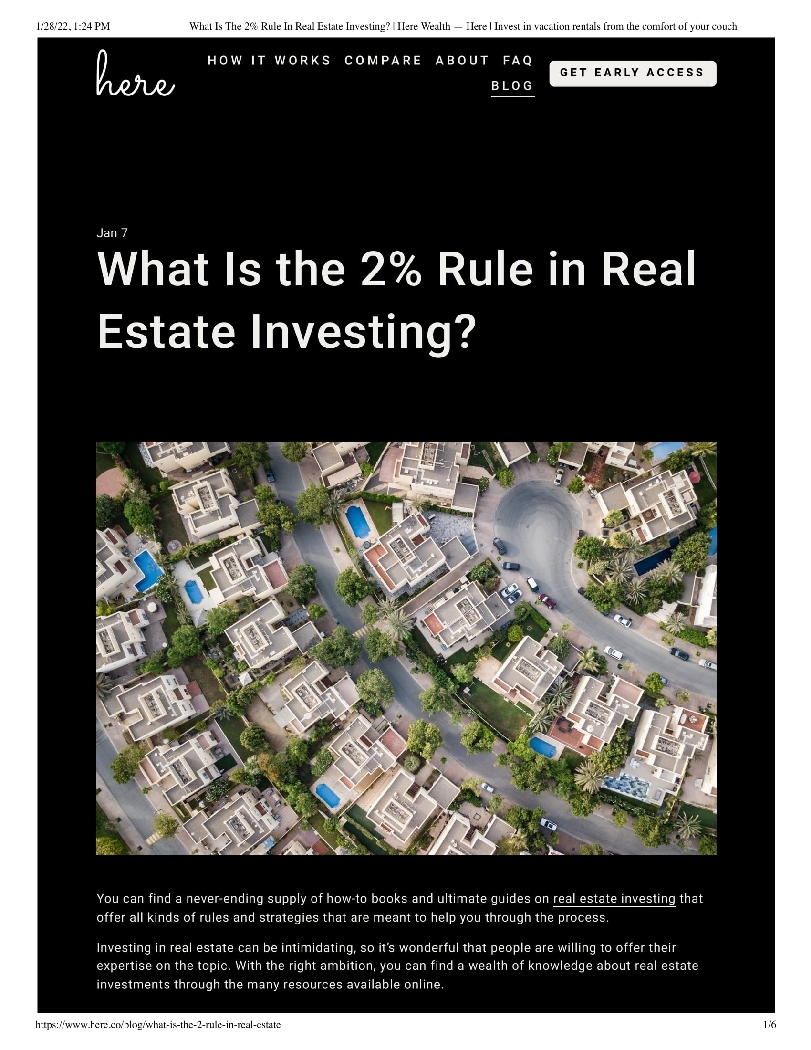 1/28/22, 1:24 PM What Is The 2% Rule In Real Estate Investing? | Here Wealth — Here | Invest in vacation rentals from the comfort of your couch

here

HOW IT WORKS COMPARE ABOUT FAQ
BLOG

GET EARLY ACCESS

Jan 7

What Is the 2% Rule in Real Estate Investing?

You can find a never-ending supply of how-to books and ultimate guides on real estate investing that offer all kinds of rules and strategies that are meant to help you through the process.

Investing in real estate can be intimidating, so it's wonderful that people are willing to offer their expertise on the topic. With the right ambition, you can find a wealth of knowledge about real estate investments through the many resources available online.

https://www.here.co/blog/what-is-the-2-rule-in-real-estate 1/6